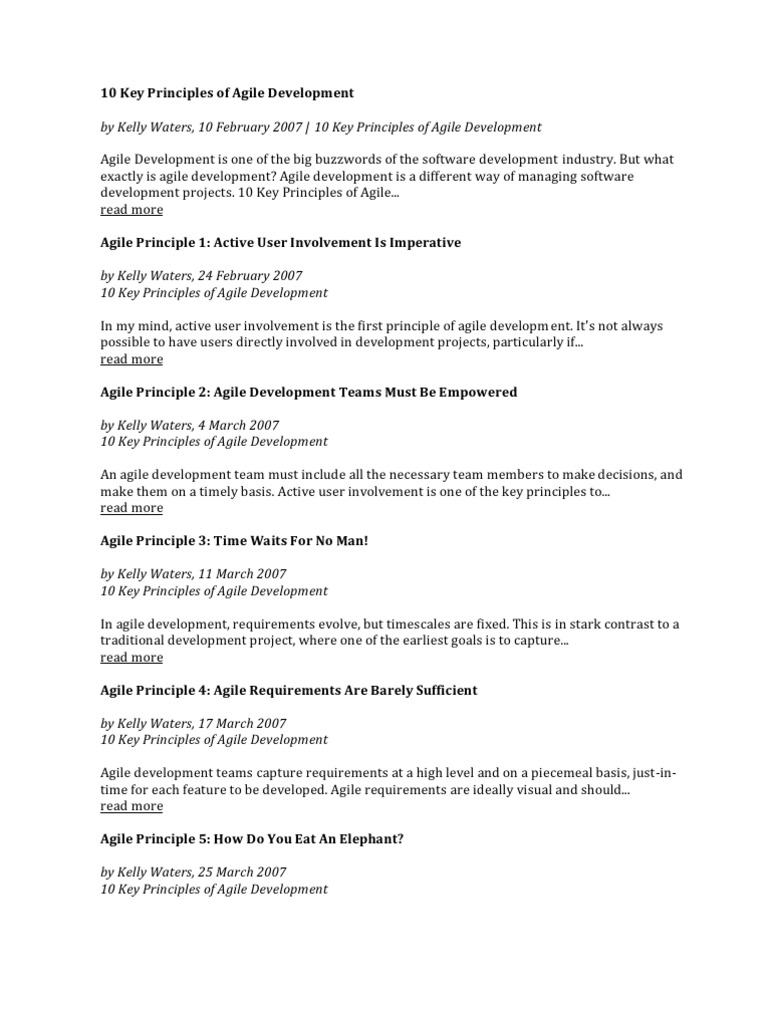 10 Key Principles of Agile Development

by Kelly Waters, 10 February 2007 | 10 Key Principles of Agile Development

Agile Development is one of the big buzzwords of the software development industry. But what exactly is agile development? Agile development is a different way of managing software development projects. 10 Key Principles of Agile...
read more

Agile Principle 1: Active User Involvement Is Imperative

by Kelly Waters, 24 February 2007
10 Key Principles of Agile Development

In my mind, active user involvement is the first principle of agile development. It's not always possible to have users directly involved in development projects, particularly if...
read more

Agile Principle 2: Agile Development Teams Must Be Empowered

by Kelly Waters, 4 March 2007
10 Key Principles of Agile Development

An agile development team must include all the necessary team members to make decisions, and make them on a timely basis. Active user involvement is one of the key principles to...
read more

Agile Principle 3: Time Waits For No Man!

by Kelly Waters, 11 March 2007
10 Key Principles of Agile Development

In agile development, requirements evolve, but timescales are fixed. This is in stark contrast to a traditional development project, where one of the earliest goals is to capture...
read more

Agile Principle 4: Agile Requirements Are Barely Sufficient

by Kelly Waters, 17 March 2007
10 Key Principles of Agile Development

Agile development teams capture requirements at a high level and on a piecemeal basis, just-in-time for each feature to be developed. Agile requirements are ideally visual and should...
read more

Agile Principle 5: How Do You Eat An Elephant?

by Kelly Waters, 25 March 2007
10 Key Principles of Agile Development